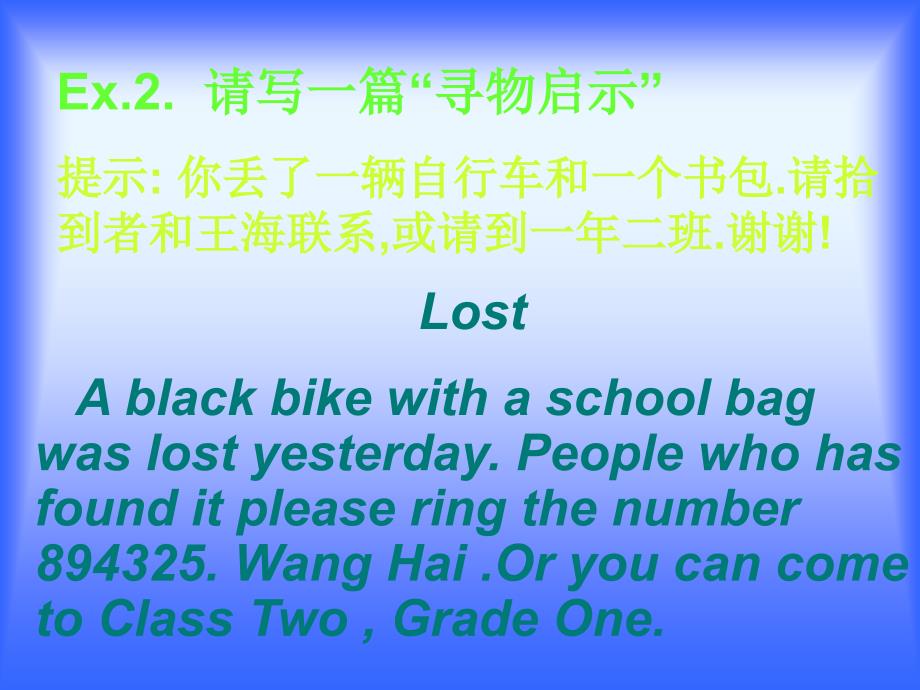 Ex.2. 请写一篇“寻物启示”

提示: 你丢了一辆自行车和一个书包.请拾到者和王海联系,或请到一年二班.谢谢!

Lost

A black bike with a school bag was lost yesterday. People who has found it please ring the number 894325. Wang Hai .Or you can come to Class Two , Grade One.